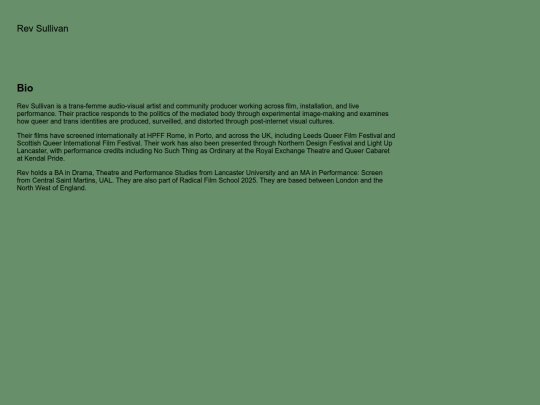 Rev Sullivan

Bio

Rev Sullivan is a trans-femme audio-visual artist and community producer working across film, installation, and live performance. Their practice responds to the politics of the mediated body through experimental image-making and examines how queer and trans identities are produced, surveilled, and distorted through post-internet visual cultures.

Their films have screened internationally at HPFF Rome, in Porto, and across the UK, including Leeds Queer Film Festival and Scottish Queer International Film Festival. Their work has also been presented through Northern Design Festival and Light Up Lancaster, with performance credits including No Such Thing as Ordinary at the Royal Exchange Theatre and Queer Cabaret at Kendal Pride.

Rev holds a BA in Drama, Theatre and Performance Studies from Lancaster University and an MA in Performance: Screen from Central Saint Martins, UAL. They are also part of Radical Film School 2025. They are based between London and the North West of England.